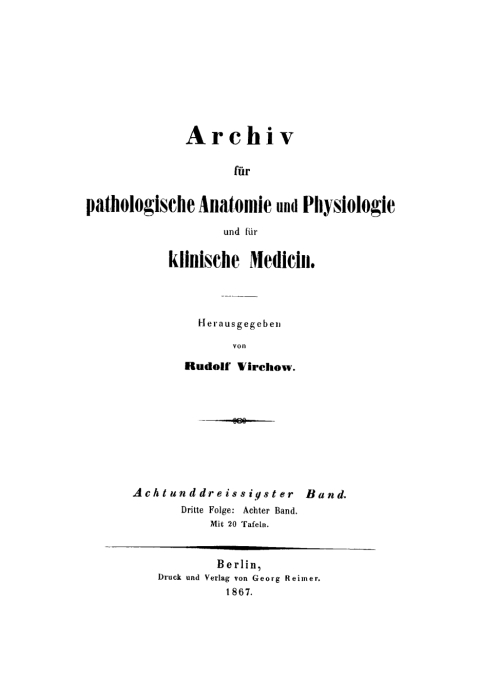 Archiv

für

pathologische Anatomie und Physiologie

und für

klinische Medicin.

Herausgegeben

von

Rudolf Virchow.

Achtunddreissigster Band.

Dritte Folge: Achter Band.

Mit 20 Tafeln.

Berlin,

Druck und Verlag von Georg Reimer.

1867.